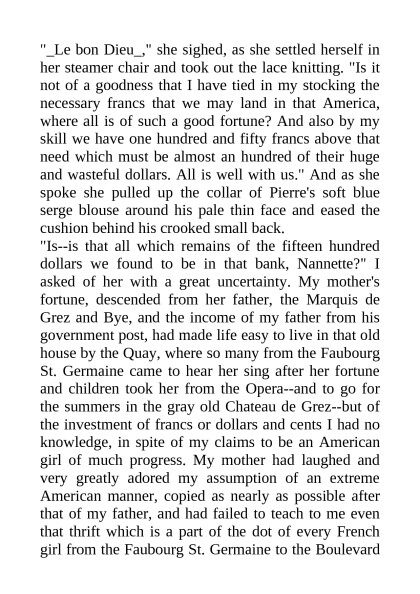 "_Le bon Dieu_," she sighed, as she settled herself in her steamer chair and took out the lace knitting. "Is it not of a goodness that I have tied in my stocking the necessary francs that we may land in that America, where all is of such a good fortune? And also by my skill we have one hundred and fifty francs above that need which must be almost an hundred of their huge and wasteful dollars. All is well with us." And as she spoke she pulled up the collar of Pierre's soft blue serge blouse around his pale thin face and eased the cushion behind his crooked small back.
"Is--is that all which remains of the fifteen hundred dollars we found to be in that bank, Nannette?" I asked of her with a great uncertainty. My mother's fortune, descended from her father, the Marquis de Grez and Bye, and the income of my father from his government post, had made life easy to live in that old house by the Quay, where so many from the Faubourg St. Germaine came to hear her sing after her fortune and children took her from the Opera--and to go for the summers in the gray old Chateau de Grez--but of the investment of francs or dollars and cents I had no knowledge, in spite of my claims to be an American girl of much progress. My mother had laughed and very greatly adored my assumption of an extreme American manner, copied as nearly as possible after that of my father, and had failed to teach to me even that thrift which is a part of the dot of every French girl from the Faubourg St. Germaine to the Boulevard